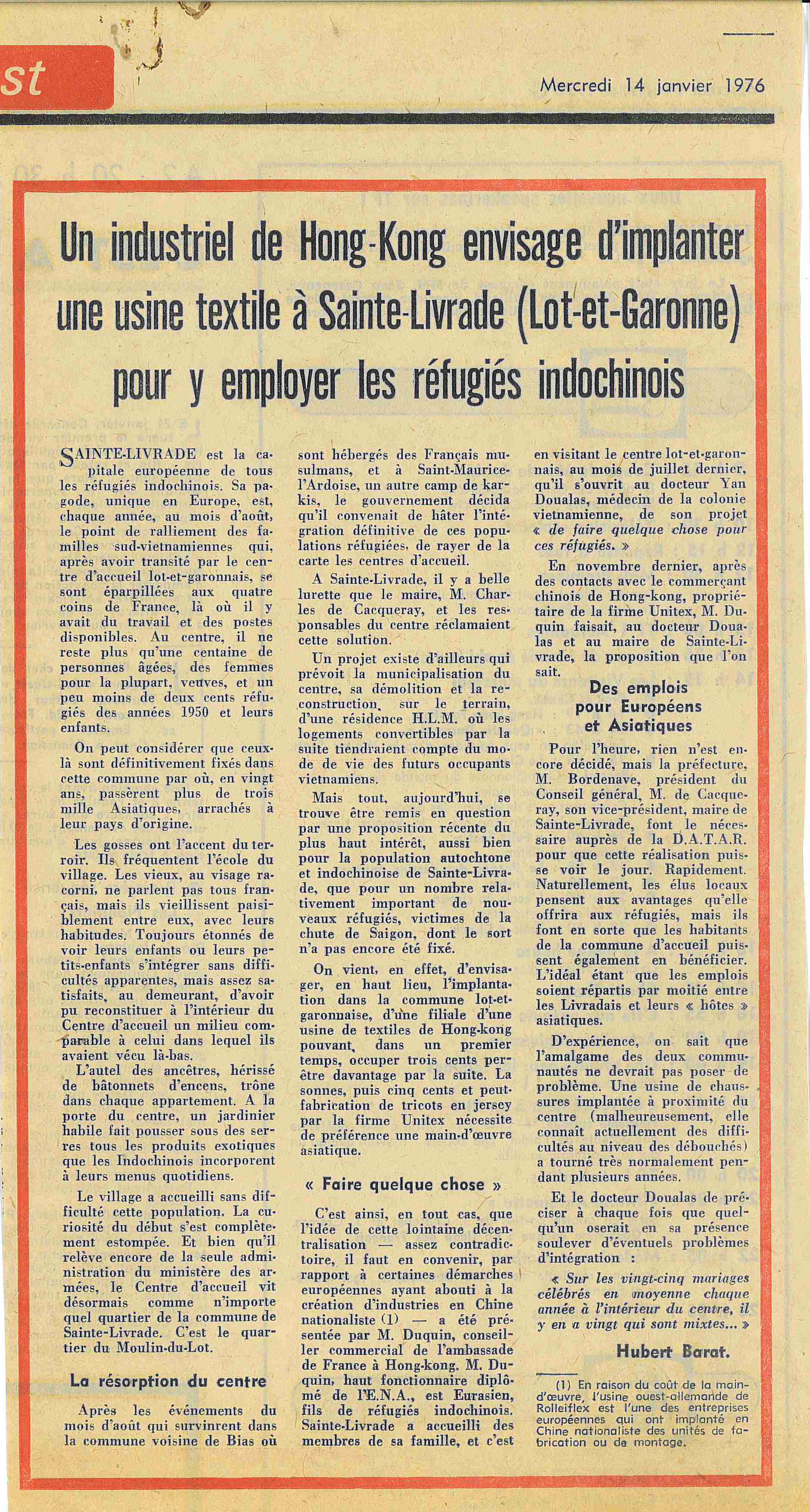 st

Mercredi 14 janvier 1976

Un industriel de Hong-Kong envisage d'implanter une usine textile à Sainte-Livrade (Lot-et-Garonne) pour y employer les réfugiés indochinois

SAINTE-LIVRADE est la capitale européenne de tous les réfugiés indochinois. Sa pagode, unique en Europe, est, chaque année, au mois d'août, le point de ralliement des familles sud-vietnamiennes qui, après avoir transité par le centre d'accueil lot-et-garonnais, se sont éparpillées aux quatre coins de France, là où il y avait du travail et des postes disponibles. Au centre, il ne reste plus qu'une centaine de personnes âgées, des femmes pour la plupart, veuves, et un peu moins de deux cents réfugiés des années 1950 et leurs enfants.

On peut considérer que ceux-là sont définitivement fixés dans cette commune par où, en vingt ans, passèrent plus de trois mille Asiatiques, arrachés à leur pays d'origine.

Les gosses ont l'accent du terroir. Ils fréquentent l'école du village. Les vieux, au visage racorni, ne parlent pas tous français, mais ils vieillissent paisiblement entre eux, avec leurs habitudes. Toujours étonnés de voir leurs enfants ou leurs petits-enfants s'intégrer sans difficultés apparentes, mais assez satisfaits, au demeurant, d'avoir pu reconstituer à l'intérieur du Centre d'accueil un milieu comparable à celui dans lequel ils avaient vécu là-bas.

L'autel des ancêtres, hérissé de bâtonnets d'encens, trône dans chaque appartement. A la porte du centre, un jardinier habile fait pousser sous des serres tous les produits exotiques que les Indochinois incorporent à leurs menus quotidiens.

Le village a accueilli sans difficulté cette population. La curiosité du début s'est complètement estompée. Et bien qu'il relève encore de la seule administration du ministère des armées, le Centre d'accueil vit désormais comme n'importe quel quartier de la commune de Sainte-Livrade. C'est le quartier du Moulin-du-Lot.

La résorption du centre

Après les événements du mois d'août qui survinrent dans la commune voisine de Bias où sont hébergés des Français musulmans, et à Saint-Maurice-l'Ardoise, un autre camp de karkis, le gouvernement décida qu'il convenait de hâter l'intégration définitive de ces populations réfugiées, de rayer de la carte les centres d'accueil.

A Sainte-Livrade, il y a belle lurette que le maire, M. Charles de Cacqueray, et les responsables du centre réclamaient cette solution.

Un projet existe d'ailleurs qui prévoit la municipalisation du centre, sa démolition et la reconstruction, sur le terrain, d'une résidence H.L.M. où les logements convertibles par la suite tiendraient compte du mode de vie des futurs occupants vietnamiens.

Mais tout, aujourd'hui, se trouve être remis en question par une proposition récente du plus haut intérêt, aussi bien pour la population autochtone et indochinoise de Sainte-Livrade, que pour un nombre relativement important de nouveaux réfugiés, victimes de la chute de Saigon, dont le sort n'a pas encore été fixé.

On vient, en effet, d'envisager, en haut lieu, l'implantation dans la commune lot-et-garonnaise, d'une filiale d'une usine de textiles de Hong-kong pouvant, dans un premier temps, occuper trois cents personnes, puis cinq cents et peut-être davantage par la suite. La fabrication de tricots en jersey par la firme Unitex nécessite de préférence une main-d'œuvre asiatique.

« Faire quelque chose »

C'est ainsi, en tout cas, que l'idée de cette lointaine décentralisation — assez contradictoire, il faut en convenir, par rapport à certaines démarches européennes ayant abouti à la création d'industries en Chine nationaliste (1) — a été présentée par M. Duquin, conseiller commercial de l'ambassade de France à Hong-kong. M. Duquin, haut fonctionnaire diplômé de l'E.N.A., est Eurasien, fils de réfugiés indochinois. Sainte-Livrade a accueilli des membres de sa famille, et c'est en visitant le centre lot-et-garonnais, au mois de juillet dernier, qu'il s'ouvrit au docteur Yan Doualas, médecin de la colonie vietnamienne, de son projet « de faire quelque chose pour ces réfugiés. »

En novembre dernier, après des contacts avec le commerçant chinois de Hong-kong, propriétaire de la firme Unitex, M. Duquin faisait, au docteur Doualas et au maire de Sainte-Livrade, la proposition que l'on sait.

Des emplois pour Européens et Asiatiques

Pour l'heure, rien n'est encore décidé, mais la préfecture, M. Bordenave, président du Conseil général, M. de Cacqueray, son vice-président, maire de Sainte-Livrade, font le nécessaire auprès de la D.A.T.A.R. pour que cette réalisation puisse voir le jour. Rapidement. Naturellement, les élus locaux pensent aux avantages qu'elle offrira aux réfugiés, mais ils font en sorte que les habitants de la commune d'accueil puissent également en bénéficier. L'idéal étant que les emplois soient répartis par moitié entre les Livradais et leurs « hôtes » asiatiques.

D'expérience, on sait que l'amalgame des deux communautés ne devrait pas poser de problème. Une usine de chaussures implantée à proximité du centre (malheureusement, elle connaît actuellement des difficultés au niveau des débouchés) a tourné très normalement pendant plusieurs années.

Et le docteur Doualas de préciser à chaque fois que quelqu'un oserait en sa présence soulever d'éventuels problèmes d'intégration :

« Sur les vingt-cinq mariages célébrés en moyenne chaque année à l'intérieur du centre, il y en a vingt qui sont mixtes... »

Hubert Barat.

(1) En raison du coût de la main-d'œuvre, l'usine ouest-allemande de Rolleiflex est l'une des entreprises européennes qui ont implanté en Chine nationaliste des unités de fabrication ou de montage.